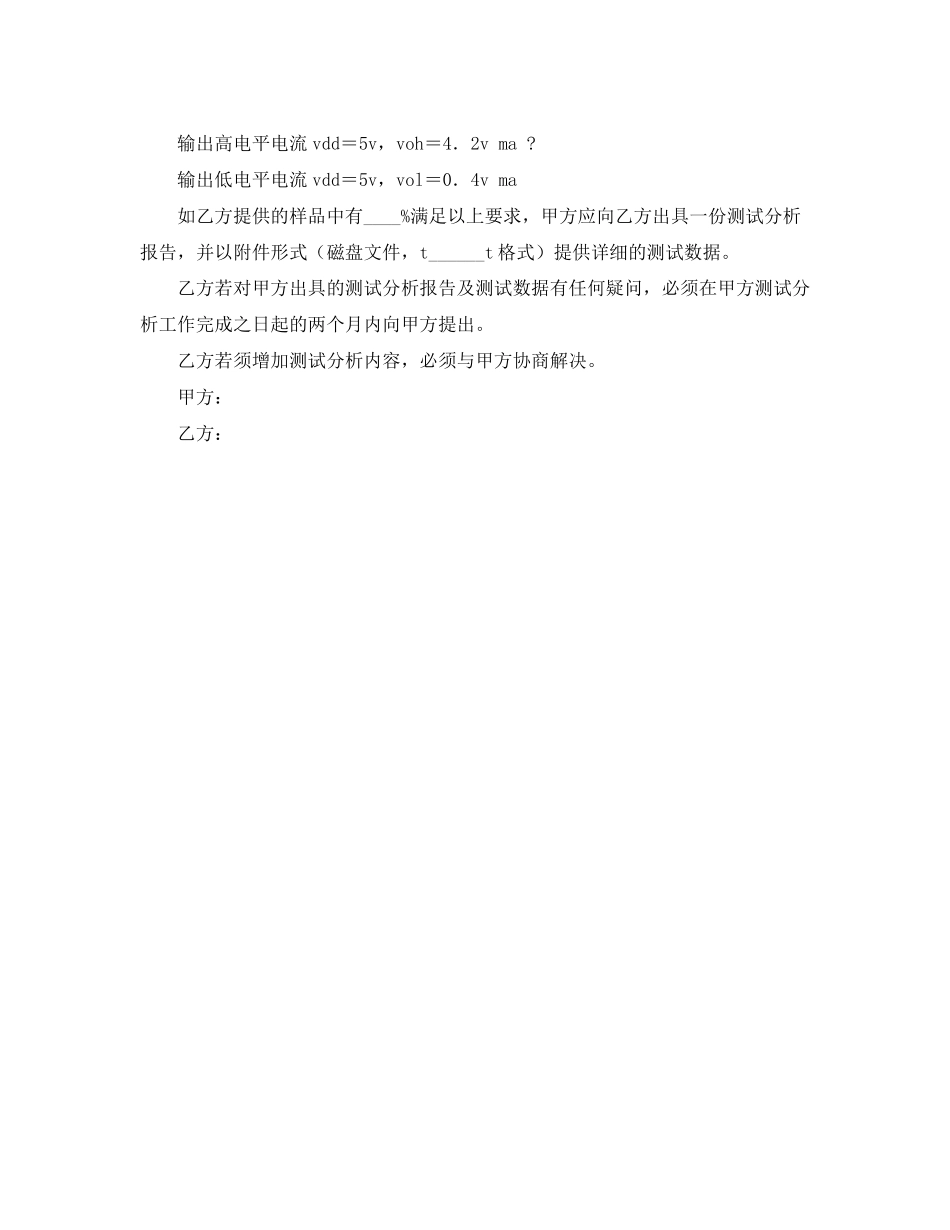 输出高电平电流 vdd＝5v，voh＝4．2v ma ？

输出低电平电流 vdd＝5v，vol＝0．4v ma

如乙方提供的样品中有____%满足以上要求，甲方应向乙方出具一份测试分析报告，并以附件形式（磁盘文件，t______t 格式）提供详细的测试数据。

乙方若对甲方出具的测试分析报告及测试数据有任何疑问，必须在甲方测试分析工作完成之日起的两个月内向甲方提出。

乙方若须增加测试分析内容，必须与甲方协商解决。

甲方：

乙方：